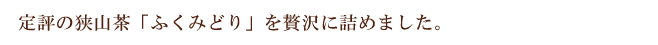 定評の狭山茶「ふくみどり」を贅沢に詰めました。